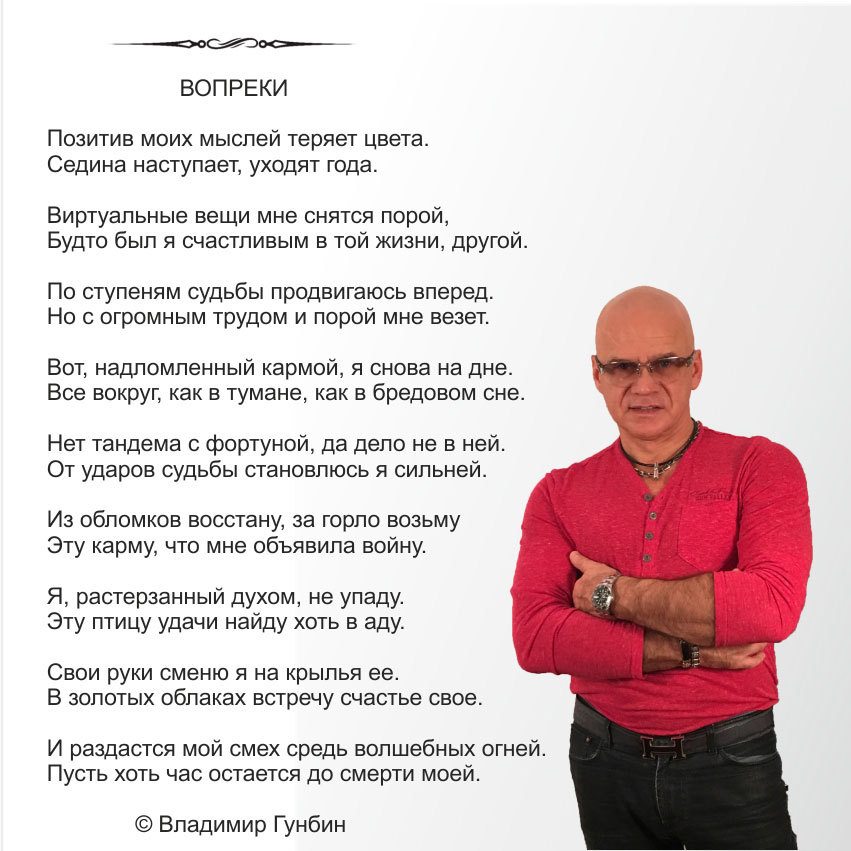 ВОПРЕКИ

Позитив моих мыслей теряет цвета.
Седина наступает, уходят года.

Виртуальные вещи мне снятся порой,
Будто был я счастливым в той жизни, другой.

По ступеням судьбы продвигаюсь вперед.
Но с огромным трудом и порой мне везет.

Вот, надломленный кармой, я снова на дне.
Все вокруг, как в тумане, как в бредовом сне.

Нет тандема с фортуной, да дело не в ней.
От ударов судьбы становлюсь я сильней.

Из обломков восстану, за горло возьму
Эту карму, что мне объявила войну.

Я, растерзанный духом, не упаду.
Эту птицу удачи найду хоть в аду.

Свои руки сменю я на крылья ее.
В золотых облаках встречу счастье свое.

И раздастся мой смех средь волшебных огней.
Пусть хоть час остается до смерти моей.

© Владимир Гунбин